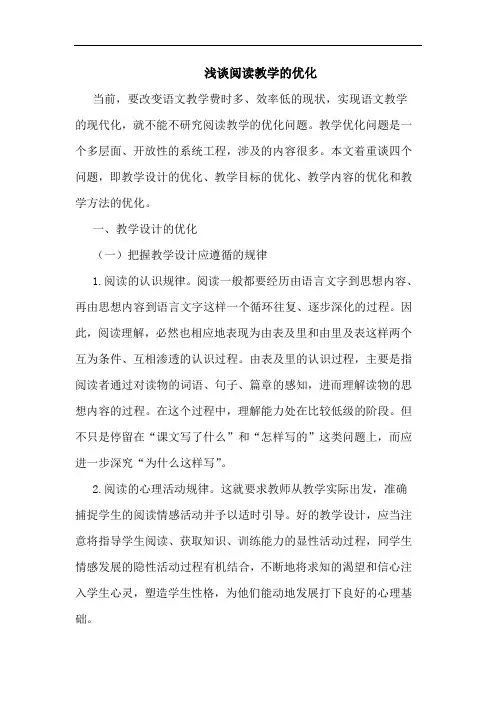 浅谈阅读教学的优化

当前，要改变语文教学费时多、效率低的现状，实现语文教学的现代化，就不能不研究阅读教学的优化问题。教学优化问题是一个多层面、开放性的系统工程，涉及的内容很多。本文着重谈四个问题，即教学设计的优化、教学目标的优化、教学内容的优化和教学方法的优化。

一、教学设计的优化

（一）把握教学设计应遵循的规律

1.阅读的认识规律。阅读一般都要经历由语言文字到思想内容、再由思想内容到语言文字这样一个循环往复、逐步深化的过程。因此，阅读理解，必然也相应地表现为由表及里和由里及表这样两个互为条件、互相渗透的认识过程。由表及里的认识过程，主要是指阅读者通过对读物的词语、句子、篇章的感知，进而理解读物的思想内容的过程。在这个过程中，理解能力处在比较低级的阶段。但不只是停留在“课文写了什么”和“怎样写的”这类问题上，而应进一步深究“为什么这样写”。

2.阅读的心理活动规律。这就要求教师从教学实际出发，准确捕捉学生的阅读情感活动并予以适时引导。好的教学设计，应当注意将指导学生阅读、获取知识、训练能力的显性活动过程，同学生情感发展的隐性活动过程有机结合，不断地将求知的渴望和信心注入学生心灵，塑造学生性格，为他们能动地发展打下良好的心理基础。